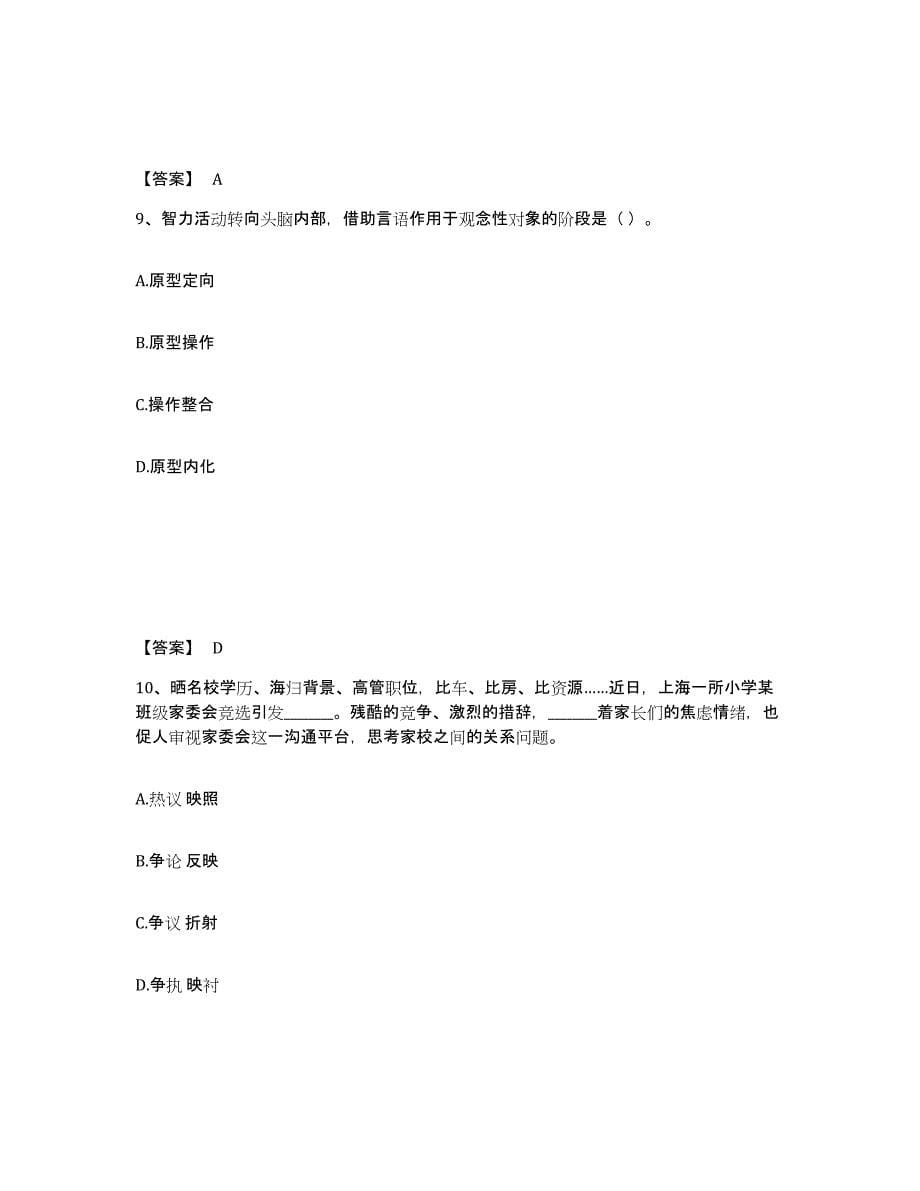 【答案】 A

9、智力活动转向头脑内部，借助言语作用于观念性对象的阶段是（ ）。

A.原型定向

B.原型操作

C.操作整合

D.原型内化

【答案】 D

10、晒名校学历、海归背景、高管职位，比车、比房、比资源……近日，上海一所小学某班级家委会竞选引发______。残酷的竞争、激烈的措辞，______着家长们的焦虑情绪，也促人审视家委会这一沟通平台，思考家校之间的关系问题。

A.热议 映照

B.争论 反映

C.争议 折射

D.争执 映衬